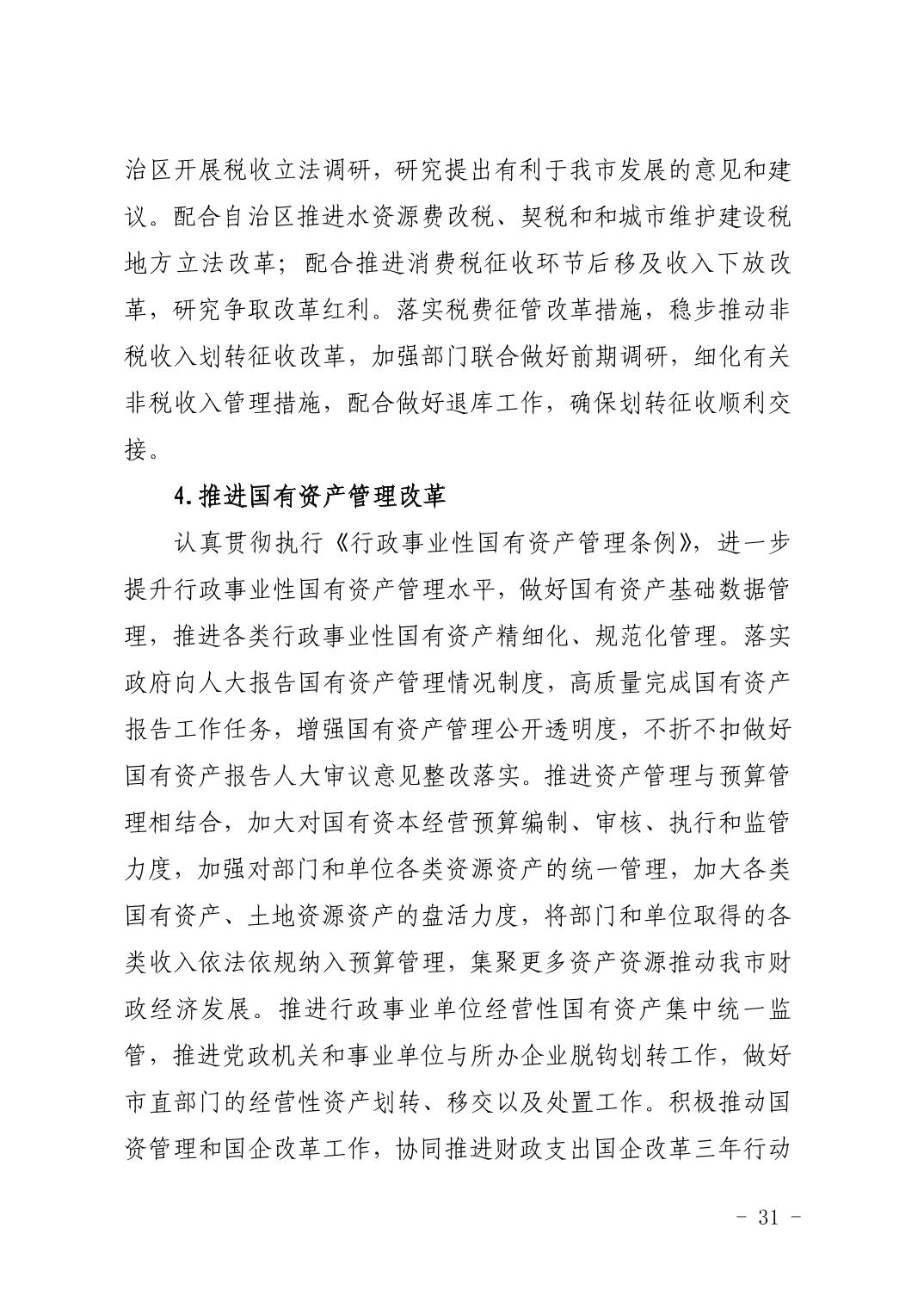 治区开展税收立法调研，研究提出有利于我市发展的意见和建议。配合自治区推进水资源费改税、契税和和城市维护建设税地方立法改革；配合推进消费税征收环节后移及收入下放改革，研究争取改革红利。落实税费征管改革措施，稳步推动非税收入划转征收改革，加强部门联合做好前期调研，细化有关非税收入管理措施，配合做好退库工作，确保划转征收顺利交接。

4.推进国有资产管理改革

认真贯彻执行《行政事业性国有资产管理条例》，进一步提升行政事业性国有资产管理水平，做好国有资产基础数据管理，推进各类行政事业性国有资产精细化、规范化管理。落实政府向人大报告国有资产管理情况制度，高质量完成国有资产报告工作任务，增强国有资产管理公开透明度，不折不扣做好国有资产报告人大审议意见整改落实。推进资产管理与预算管理相结合，加大对国有资本经营预算编制、审核、执行和监管力度，加强对部门和单位各类资源资产的统一管理，加大各类国有资产、土地资源资产的盘活力度，将部门和单位取得的各类收入依法依规纳入预算管理，集聚更多资产资源推动我市财政经济发展。推进行政事业单位经营性国有资产集中统一监管，推进党政机关和事业单位与所办企业脱钩划转工作，做好市直部门的经营性资产划转、移交以及处置工作。积极推动国资管理和国企改革工作，协同推进财政支出国企改革三年行动

- 31 -